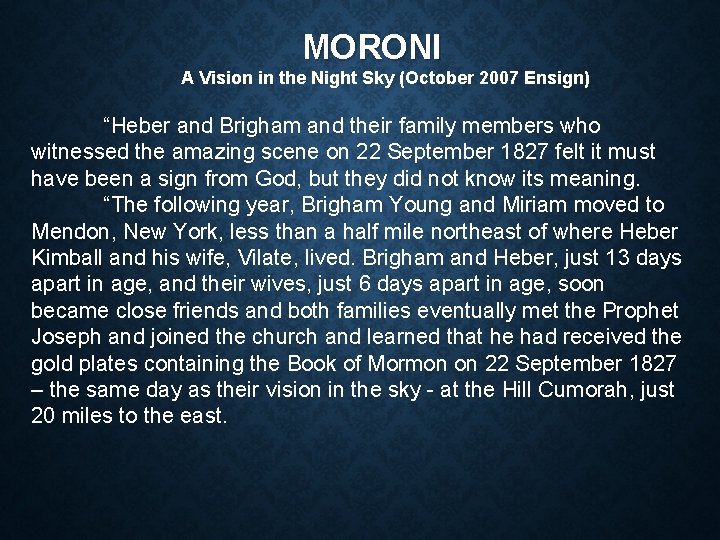 MORONI

A Vision in the Night Sky (October 2007 Ensign)

"Heber and Brigham and their family members who witnessed the amazing scene on 22 September 1827 felt it must have been a sign from God, but they did not know its meaning.

"The following year, Brigham Young and Miriam moved to Mendon, New York, less than a half mile northeast of where Heber Kimball and his wife, Vilate, lived. Brigham and Heber, just 13 days apart in age, and their wives, just 6 days apart in age, soon became close friends and both families eventually met the Prophet Joseph and joined the church and learned that he had received the gold plates containing the Book of Mormon on 22 September 1827 – the same day as their vision in the sky - at the Hill Cumorah, just 20 miles to the east.